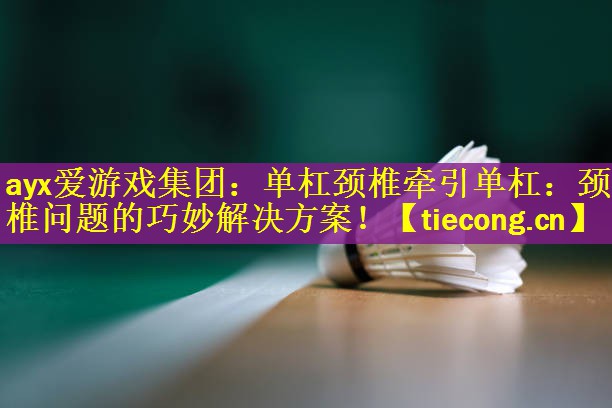 ayx爱游戏集团：单杠颈椎牵引单杠：颈椎问题的巧妙解决方案！【tiecong.cn】